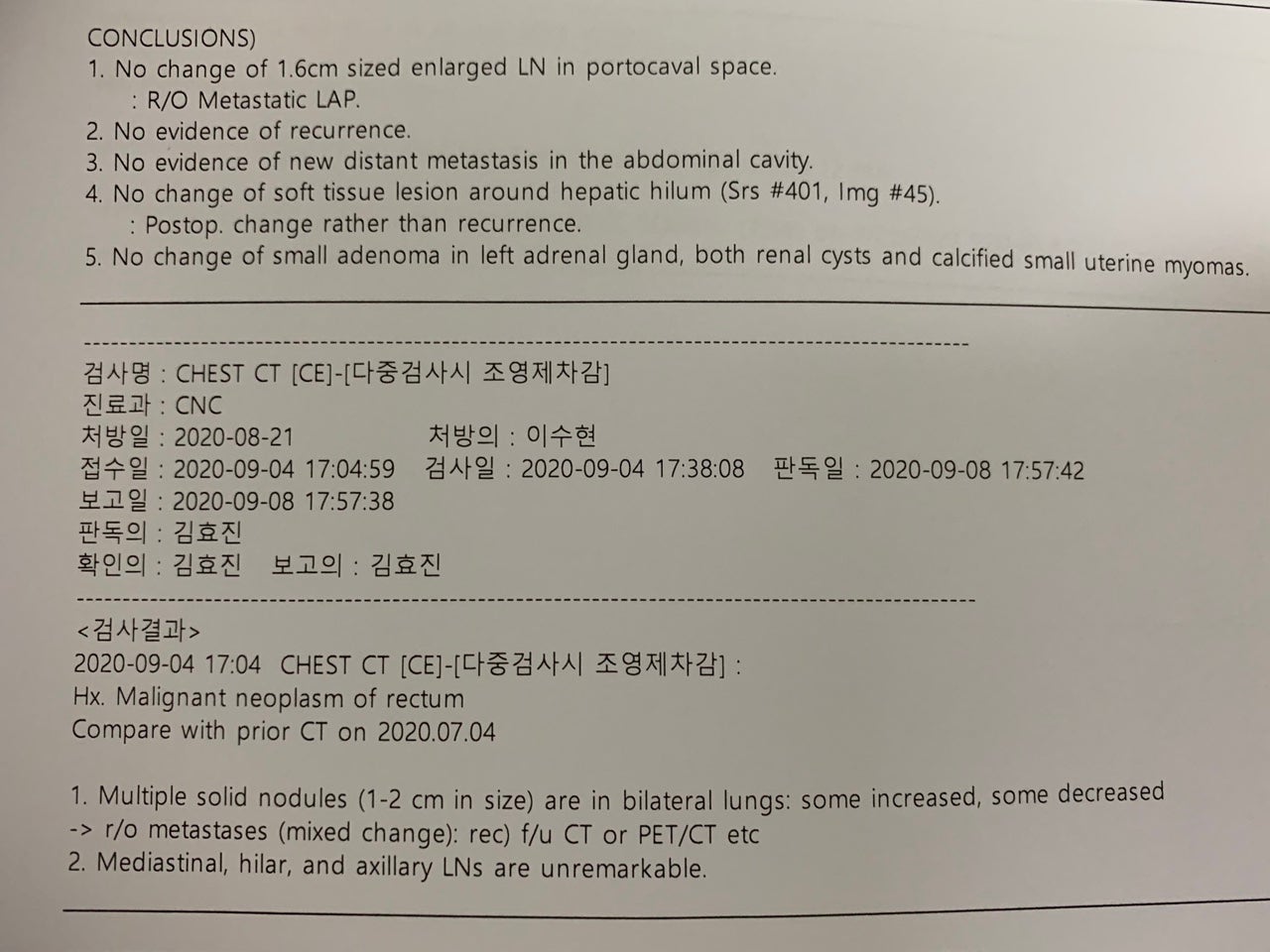 CONCLUSIONS)
1. No change of 1.6cm sized enlarged LN in portocaval space.
: R/O Metastatic LAP.
2. No evidence of recurrence.
3. No evidence of new distant metastasis in the abdominal cavity.
4. No change of soft tissue lesion around hepatic hilum (Srs #401, Img #45).
: Postop. change rather than recurrence.
5. No change of small adenoma in left adrenal gland, both renal cysts and calcified small uterine myomas.

검사명 : CHEST CT [CE]-[다중검사시 조영제차감]
진료과 : CNC
처방일 : 2020-08-21 처방의 : 이수현
접수일 : 2020-09-04 17:04:59 검사일 : 2020-09-04 17:38:08 판독일 : 2020-09-08 17:57:42
보고일 : 2020-09-08 17:57:38
판독의 : 김효진
확인의 : 김효진 보고의 : 김효진

<검사결과>
2020-09-04 17:04 CHEST CT [CE]-[다중검사시 조영제차감] :
Hx. Malignant neoplasm of rectum
Compare with prior CT on 2020.07.04

1. Multiple solid nodules (1-2 cm in size) are in bilateral lungs: some increased, some decreased
-> r/o metastases (mixed change): rec) f/u CT or PET/CT etc
2. Mediastinal, hilar, and axillary LNs are unremarkable.